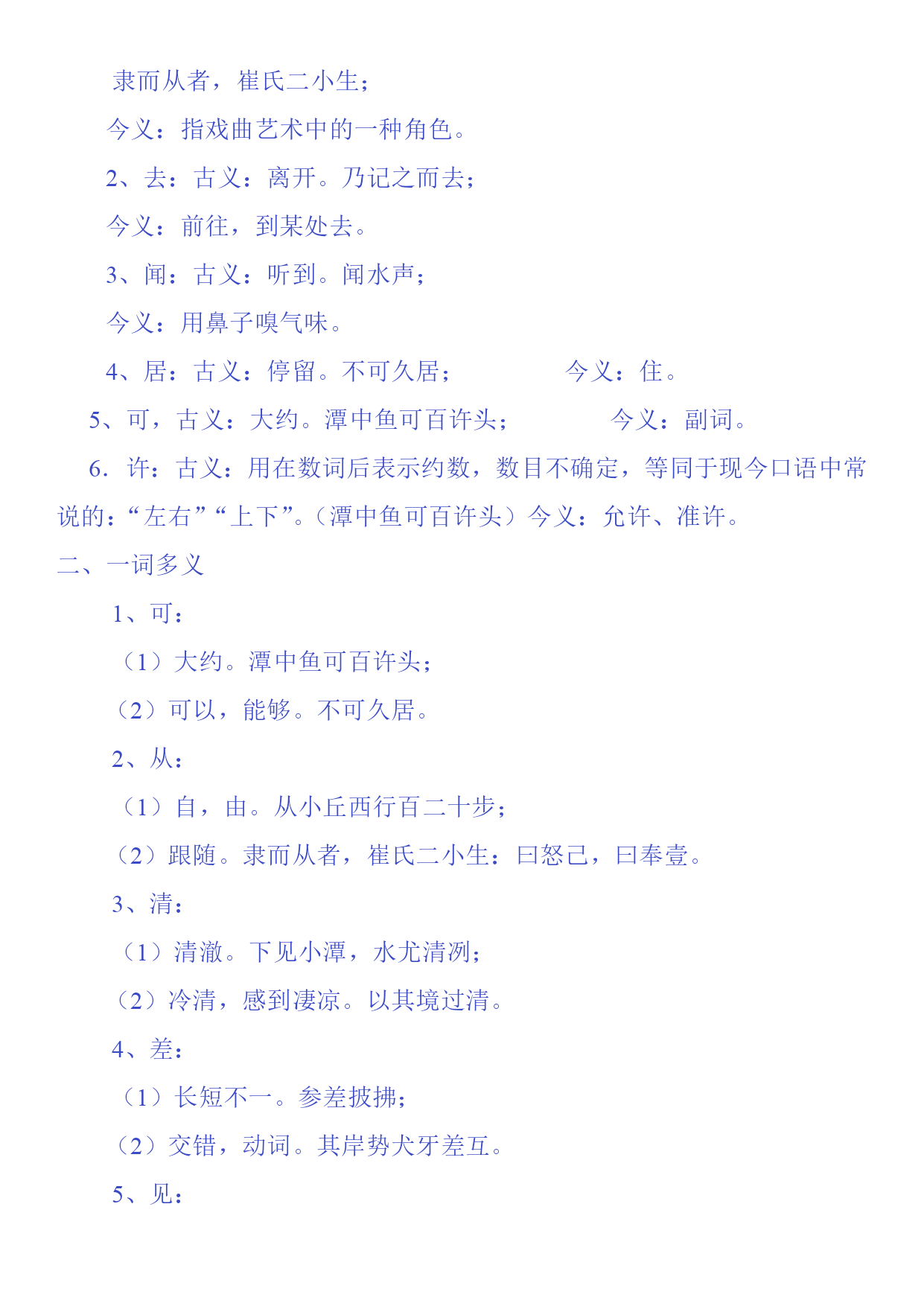 隶而从者，崔氏二小生；

今义：指戏曲艺术中的一种角色。

2、去：古义：离开。乃记之而去；

今义：前往，到某处去。

3、闻：古义：听到。闻水声；

今义：用鼻子嗅气味。

4、居：古义：停留。不可久居；　　　　今义：住。

5、可，古义：大约。潭中鱼可百许头；　　　　今义：副词。

6. 许：古义：用在数词后表示约数，数目不确定，等同于现今口语中常说的：“左右”“上下”。（潭中鱼可百许头）今义：允许、准许。

二、一词多义

1、可：

（1）大约。潭中鱼可百许头；

（2）可以，能够。不可久居。

2、从：

（1）自，由。从小丘西行百二十步；

（2）跟随。隶而从者，崔氏二小生：曰怒己，曰奉壹。

3、清：

（1）清澈。下见小潭，水尤清冽；

（2）冷清，感到凄凉。以其境过清。

4、差：

（1）长短不一。参差披拂；

（2）交错，动词。其岸势犬牙差互。

5、见：